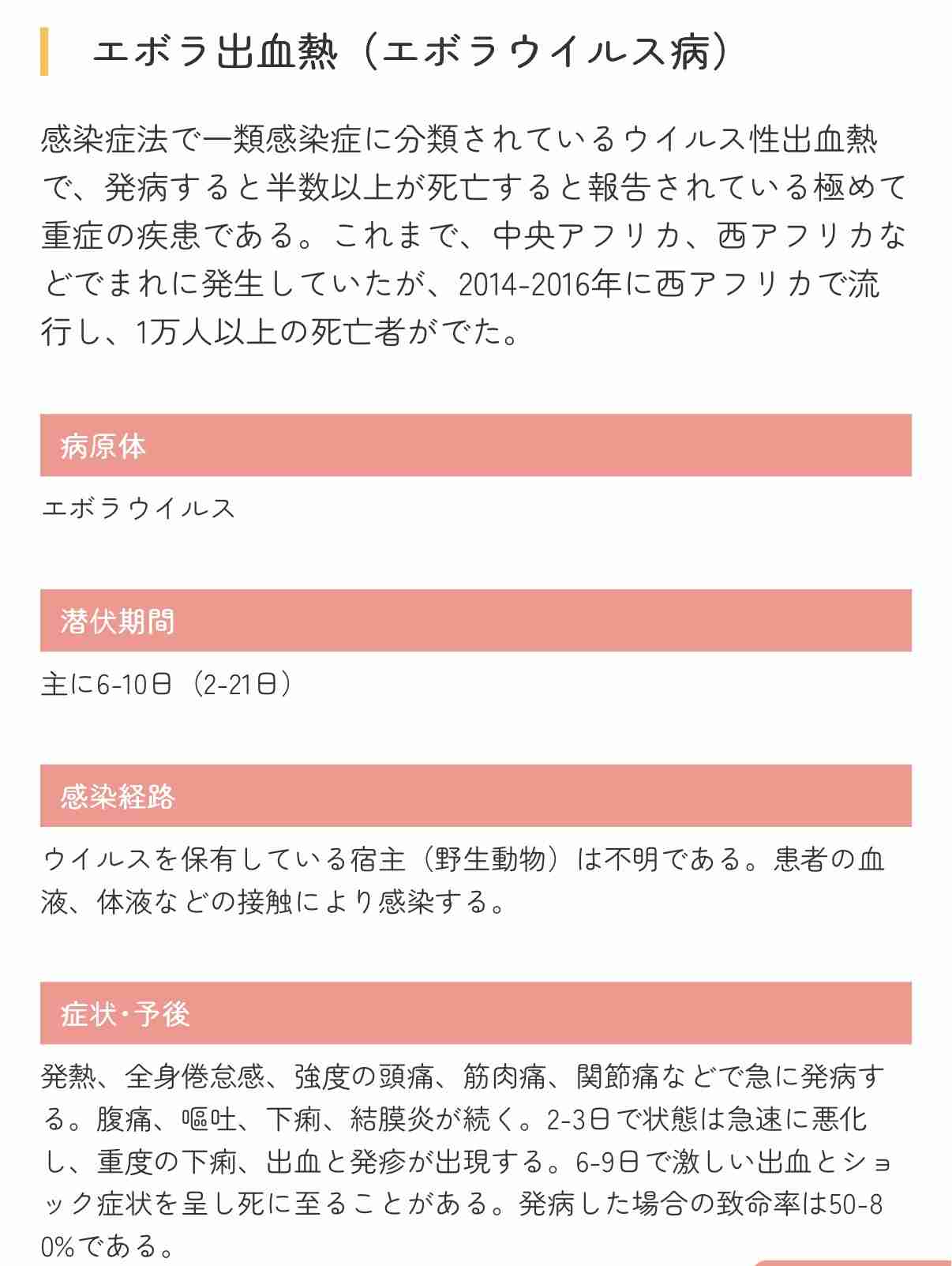 エボラ出血熱（エボラウイルス病）

感染症法で一類感染症に分類されているウイルス性出血熱で、発病すると半数以上が死亡すると報告されている極めて重症の疾患である。これまで、中央アフリカ、西アフリカなどでまれに発生していたが、2014-2016年に西アフリカで流行し、1万人以上の死亡者がでた。

病原体

エボラウイルス

潜伏期間

主に6-10日（2-21日）

感染経路

ウイルスを保有している宿主（野生動物）は不明である。患者の血液、体液などの接触により感染する。

症状・予後

発熱、全身倦怠感、強度の頭痛、筋肉痛、関節痛などで急に発病する。腹痛、嘔吐、下痢、結膜炎が続く。2-3日で状態は急速に悪化し、重度の下痢、出血と発疹が出現する。6-9日で激しい出血とショック症状を呈し死に至ることがある。発病した場合の致命率は50-80%である。